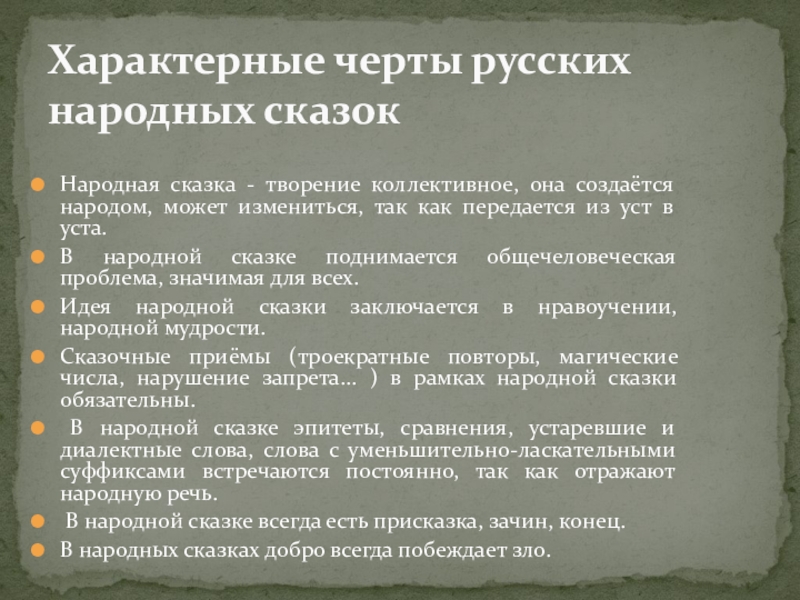 Характерные черты русских народных сказок

Народная сказка - творение коллективное, она создаётся народом, может измениться, так как передается из уст в уста.

В народной сказке поднимается общечеловеческая проблема, значимая для всех.

Идея народной сказки заключается в нравоучении, народной мудрости.

Сказочные приёмы (троекратные повторы, магические числа, нарушение запрета… ) в рамках народной сказки обязательны.

В народной сказке эпитеты, сравнения, устаревшие и диалектные слова, слова с уменьшительно-ласкательными суффиксами встречаются постоянно, так как отражают народную речь.

В народной сказке всегда есть присказка, зачин, конец.

В народных сказках добро всегда побеждает зло.